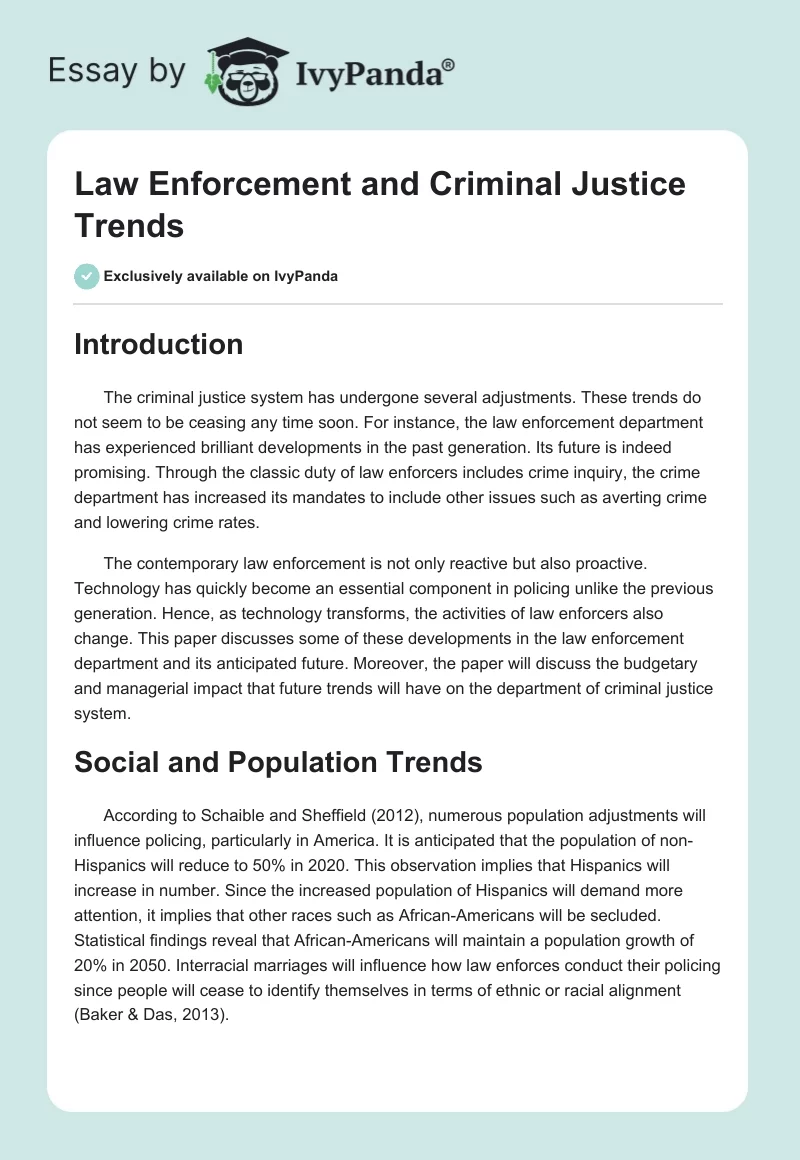 Essay by IvyPanda®

Law Enforcement and Criminal Justice Trends

Exclusively available on IvyPanda

Introduction

The criminal justice system has undergone several adjustments. These trends do not seem to be ceasing any time soon. For instance, the law enforcement department has experienced brilliant developments in the past generation. Its future is indeed promising. Through the classic duty of law enforcers includes crime inquiry, the crime department has increased its mandates to include other issues such as averting crime and lowering crime rates.

The contemporary law enforcement is not only reactive but also proactive. Technology has quickly become an essential component in policing unlike the previous generation. Hence, as technology transforms, the activities of law enforcers also change. This paper discusses some of these developments in the law enforcement department and its anticipated future. Moreover, the paper will discuss the budgetary and managerial impact that future trends will have on the department of criminal justice system.

Social and Population Trends

According to Schaible and Sheffield (2012), numerous population adjustments will influence policing, particularly in America. It is anticipated that the population of non-Hispanics will reduce to 50% in 2020. This observation implies that Hispanics will increase in number. Since the increased population of Hispanics will demand more attention, it implies that other races such as African-Americans will be secluded. Statistical findings reveal that African-Americans will maintain a population growth of 20% in 2050. Interracial marriages will influence how law enforces conduct their policing since people will cease to identify themselves in terms of ethnic or racial alignment (Baker & Das, 2013).